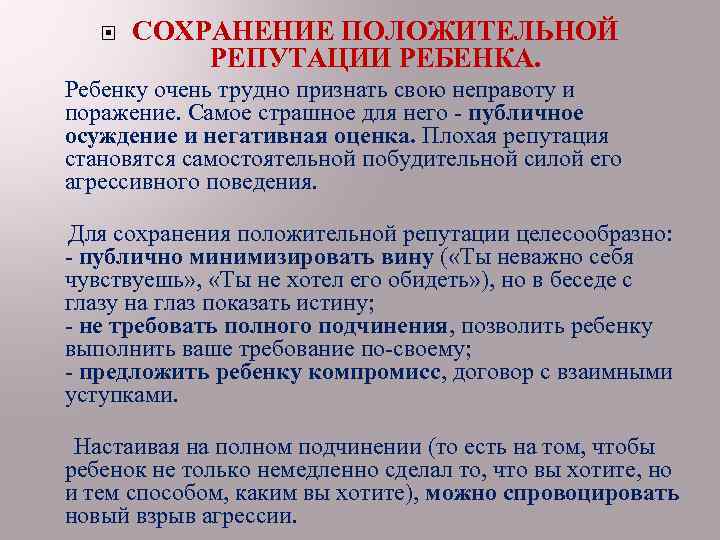 СОХРАНЕНИЕ ПОЛОЖИТЕЛЬНОЙ РЕПУТАЦИИ РЕБЕНКА.

Ребенку очень трудно признать свою неправоту и поражение. Самое страшное для него - публичное осуждение и негативная оценка. Плохая репутация становятся самостоятельной побудительной силой его агрессивного поведения.

Для сохранения положительной репутации целесообразно:
- публично минимизировать вину («Ты неважно себя чувствуешь», «Ты не хотел его обидеть»), но в беседе с глазу на глаз показать истину;
- не требовать полного подчинения, позволить ребенку выполнить ваше требование по-своему;
- предложить ребенку компромисс, договор с взаимными уступками.

Настаивая на полном подчинении (то есть на том, чтобы ребенок не только немедленно сделал то, что вы хотите, но и тем способом, каким вы хотите), можно спровоцировать новый взрыв агрессии.